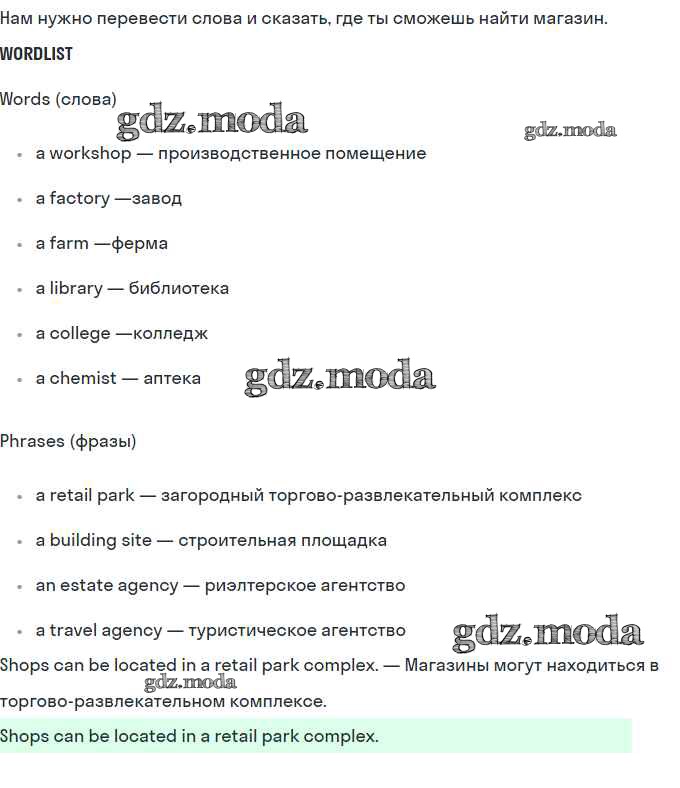 Нам нужно перевести слова и сказать, где ты сможешь найти магазин.

WORDLIST

Words (слова)

gdz.moda

gdz.moda

- a workshop — производственное помещение
- a factory —завод
- a farm —ферма
- a library — библиотека
- a college —колледж
- a chemist — аптека

gdz.moda

Phrases (фразы)

- a retail park — загородный торгово-развлекательный комплекс
- a building site — строительная площадка
- an estate agency — риэлтерское агентство
- a travel agency — туристическое агентство

gdz.moda

Shops can be located in a retail park complex. — Магазины могут находиться в торгово-развлекательном комплексе.

gdz.moda

Shops can be located in a retail park complex.